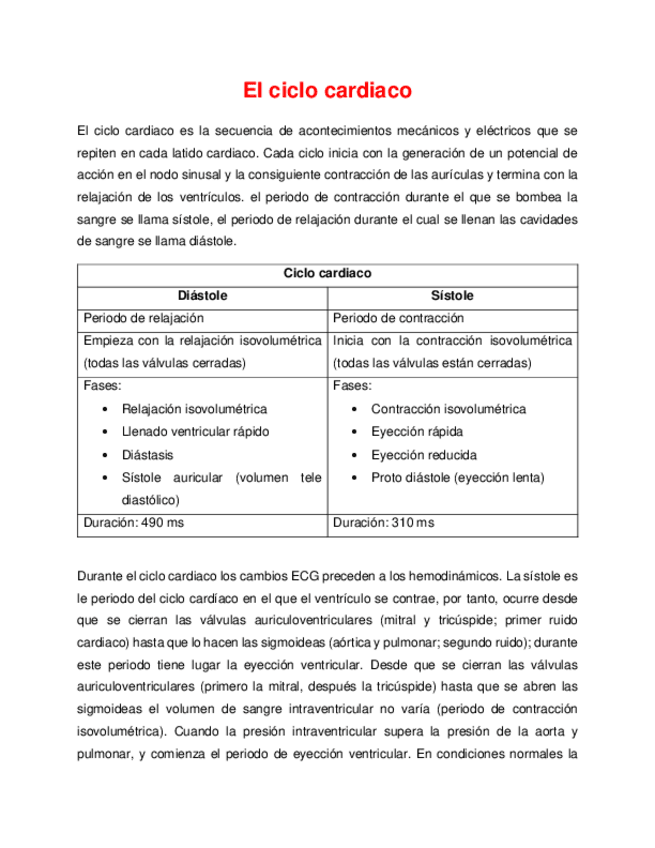 El ciclo cardiaco

El ciclo cardiaco es la secuencia de acontecimientos mecánicos y eléctricos que se repiten en cada latido cardiaco. Cada ciclo inicia con la generación de un potencial de acción en el nodo sinusal y la consiguiente contracción de las aurículas y termina con la relajación de los ventrículos. el periodo de contracción durante el que se bombea la sangre se llama sístole, el periodo de relajación durante el cual se llenan las cavidades de sangre se llama diástole.

| Ciclo cardiaco | |
|---|---|
| Diástole | Sístole |
| Periodo de relajación | Periodo de contracción |
| Empieza con la relajación isovolumétrica (todas las válvulas cerradas) | Inicia con la contracción isovolumétrica (todas las válvulas están cerradas) |
| Fases: • Relajación isovolumétrica • Llenado ventricular rápido • Diástasis • Sístole auricular (volumen tele diastólico) | Fases: • Contracción isovolumétrica • Eyección rápida • Eyección reducida • Proto diástole (eyección lenta) |
| Duración: 490 ms | Duración: 310 ms |

Durante el ciclo cardiaco los cambios ECG preceden a los hemodinámicos. La sístole es le periodo del ciclo cardíaco en el que el ventrículo se contrae, por tanto, ocurre desde que se cierran las válvulas auriculoventriculares (mitral y tricúspide; primer ruido cardiaco) hasta que lo hacen las sigmoideas (aórtica y pulmonar; segundo ruido); durante este periodo tiene lugar la eyección ventricular. Desde que se cierran las válvulas auriculoventriculares (primero la mitral, después la tricúspide) hasta que se abren las sigmoideas el volumen de sangre intraventricular no varía (periodo de contracción isovolumétrica). Cuando la presión intraventricular supera la presión de la aorta y pulmonar, y comienza el periodo de eyección ventricular. En condiciones normales la